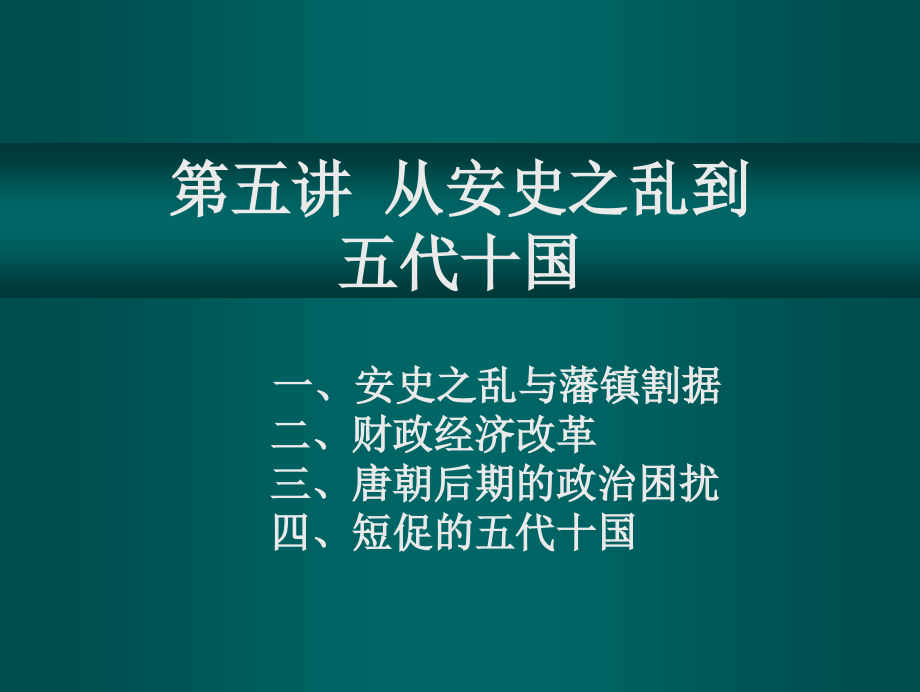 第五讲 从安史之乱到五代十国

一、安史之乱与藩镇割据
二、财政经济改革
三、唐朝后期的政治困扰
四、短促的五代十国